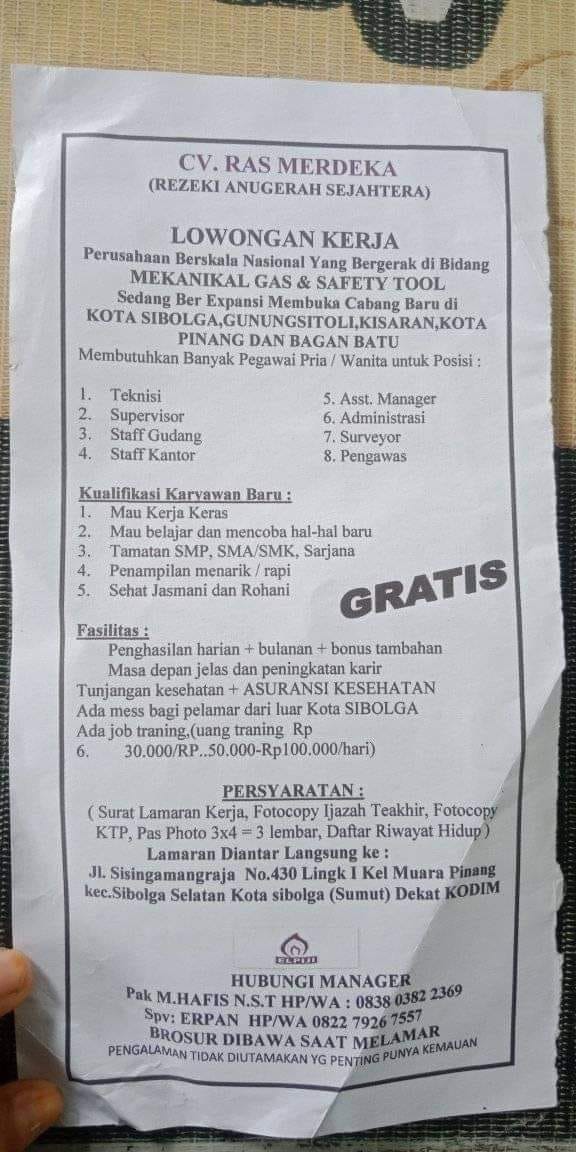 CV. RAS MERDEKA
(REZEKI ANUGERAH SEJAHTERA)

LOWONGAN KERJA
Perusahaan Berskala Nasional Yang Bergerak di Bidang
MEKANIKAL GAS & SAFETY TOOL
Sedang Ber Expansi Membuka Cabang Baru di
KOTA SIBOLGA,GUNUNGSITOLI,KISARAN,KOTA PINANG DAN BAGAN BATU
Membutuhkan Banyak Pegawai Pria / Wanita untuk Posisi :

1. Teknisi
2. Supervisor
3. Staff Gudang
4. Staff Kantor
5. Asst. Manager
6. Administrasi
7. Surveyor
8. Pengawas

Kualifikasi Karyawan Baru :
1. Mau Kerja Keras
2. Mau belajar dan mencoba hal-hal baru
3. Tamatan SMP, SMA/SMK, Sarjana
4. Penampilan menarik / rapi
5. Sehat Jasmani dan Rohani

GRATIS

Fasilitas :
Penghasilan harian + bulanan + bonus tambahan
Masa depan jelas dan peningkatan karir
Tunjangan kesehatan + ASURANSI KESEHATAN
Ada mess bagi pelamar dari luar Kota SIBOLGA
Ada job traning,(uang traning Rp
6. 30.000/RP..50.000-Rp100.000/hari)

PERSYARATAN :
( Surat Lamaran Kerja, Fotocopy Ijazah Teakhir, Fotocopy KTP, Pas Photo 3x4 = 3 lembar, Daftar Riwayat Hidup )
Lamaran Diantar Langsung ke :
Jl. Sisingamangraja No.430 Lingk I Kel Muara Pinang kec.Sibolga Selatan Kota sibolga (Sumut) Dekat KODIM

ELPIJI

HUBUNGI MANAGER
Pak M.HAFIS N.S.T HP/WA : 0838 0382 2369
Spv: ERPAN HP/WA 0822 7926 7557
BROSUR DIBAWA SAAT MELAMAR
PENGALAMAN TIDAK DIUTAMAKAN YG PENTING PUNYA KEMAUAN